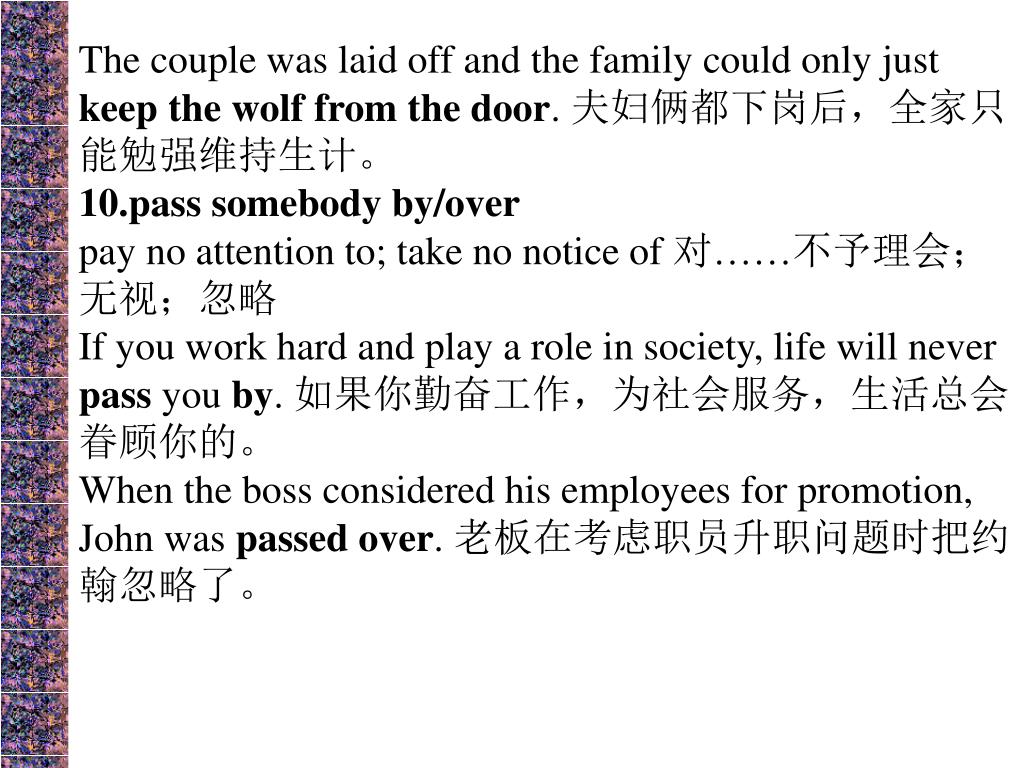 The couple was laid off and the family could only just keep the wolf from the door. 夫妇俩都下岗后，全家只能勉强维持生计。

10.pass somebody by/over

pay no attention to; take no notice of 对……不予理会；无视；忽略

If you work hard and play a role in society, life will never pass you by. 如果你勤奋工作，为社会服务，生活总会眷顾你的。

When the boss considered his employees for promotion, John was passed over. 老板在考虑职员升职问题时把约翰忽略了。